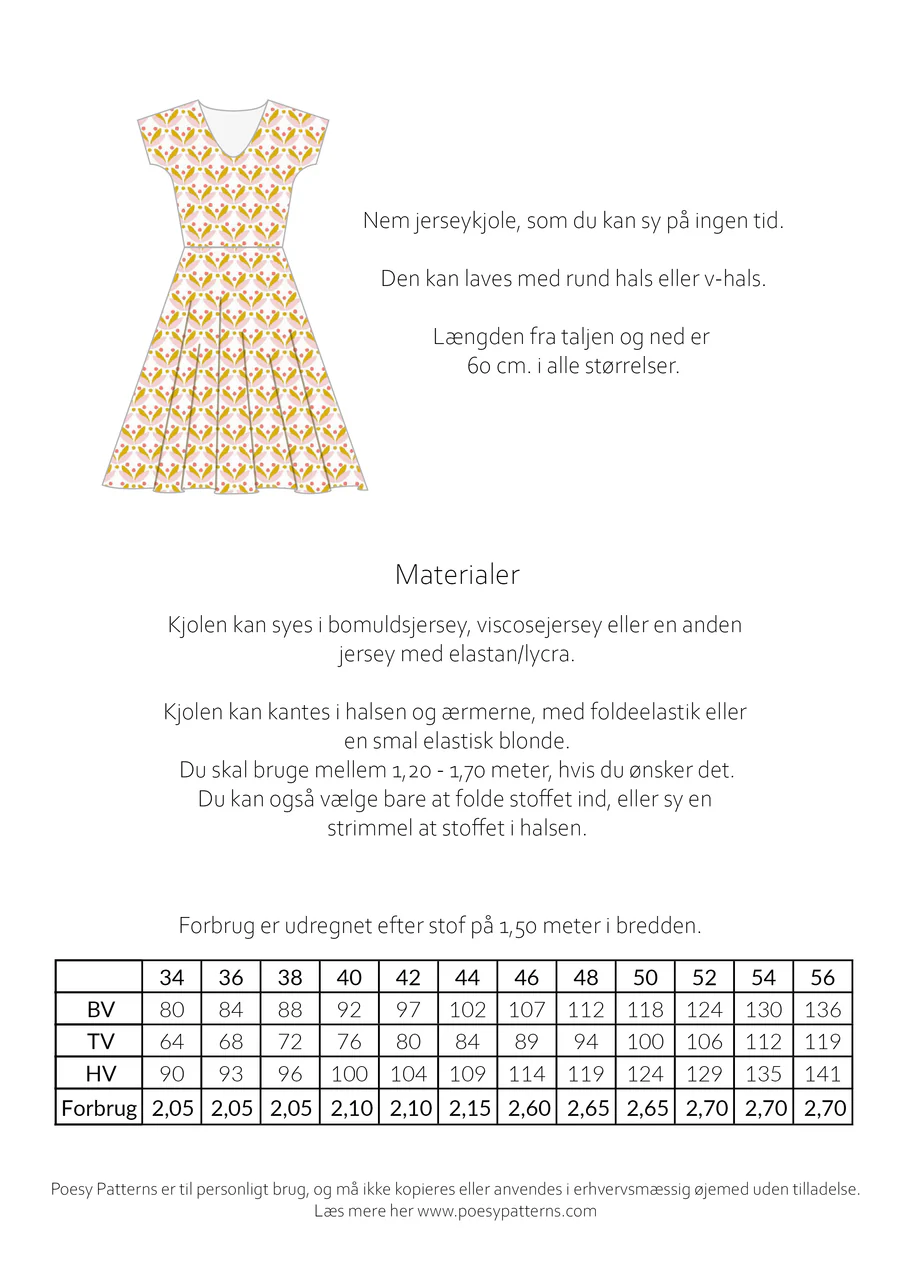 Nem jerseykjole, som du kan sy på ingen tid.

Den kan laves med rund hals eller v-hals.

Længden fra taljen og ned er 60 cm. i alle størrelser.

Materialer

Kjolen kan syes i bomuldsjersey, viscosejersey eller en anden jersey med elastan/lycra.

Kjolen kan kantes i halsen og ærmerne, med foldeelastik eller en smal elastisk blonde.
Du skal bruge mellem 1,20 - 1,70 meter, hvis du ønsker det.
Du kan også vælge bare at folde stoffet ind, eller sy en strimmel at stoffet i halsen.

Forbrug er udregnet efter stof på 1,50 meter i bredden.

| | 34 | 36 | 38 | 40 | 42 | 44 | 46 | 48 | 50 | 52 | 54 | 56 |
|---|---|---|---|---|---|---|---|---|---|---|---|---|
| BV | 80 | 84 | 88 | 92 | 97 | 102 | 107 | 112 | 118 | 124 | 130 | 136 |
| TV | 64 | 68 | 72 | 76 | 80 | 84 | 89 | 94 | 100 | 106 | 112 | 119 |
| HV | 90 | 93 | 96 | 100 | 104 | 109 | 114 | 119 | 124 | 129 | 135 | 141 |
| Forbrug | 2,05 | 2,05 | 2,05 | 2,10 | 2,10 | 2,15 | 2,60 | 2,65 | 2,65 | 2,70 | 2,70 | 2,70 |

Poesy Patterns er til personligt brug, og må ikke kopieres eller anvendes i erhvervsmæssig øjemed uden tilladelse.
Læs mere her www.poesypatterns.com